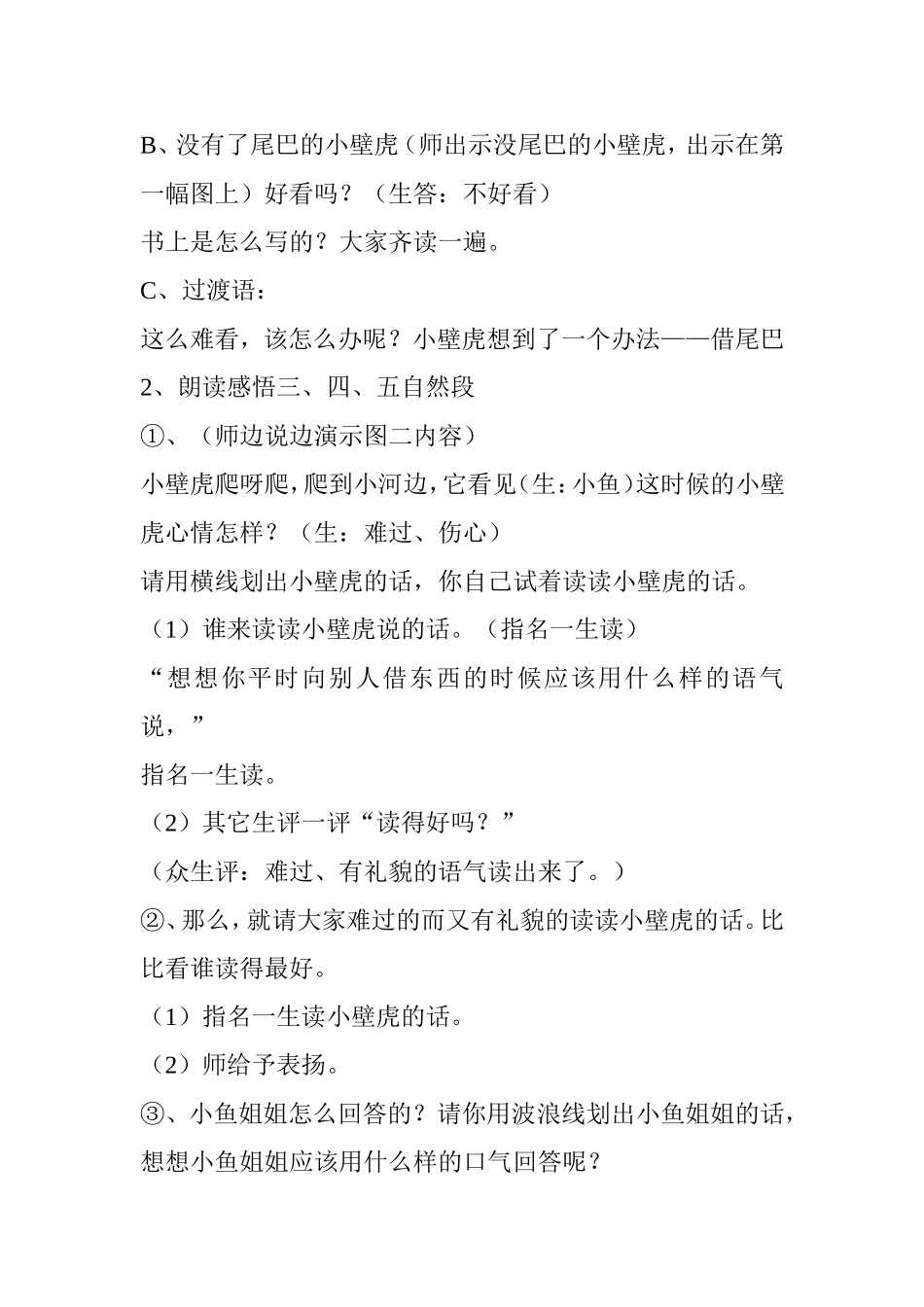 B、没有了尾巴的小壁虎（师出示没尾巴的小壁虎，出示在第一幅图上）好看吗？（生答：不好看）

书上是怎么写的？大家齐读一遍。

C、过渡语：

这么难看，该怎么办呢？小壁虎想到了一个办法——借尾巴

2、朗读感悟三、四、五自然段

①、（师边说边演示图二内容）

小壁虎爬呀爬，爬到小河边，它看见（生：小鱼）这时候的小壁虎心情怎样？（生：难过、伤心）

请用横线划出小壁虎的话，你自己试着读读小壁虎的话。

（1）谁来读读小壁虎说的话。（指名一生读）

“想想你平时向别人借东西的时候应该用什么样的语气说，”

指名一生读。

（2）其它生评一评“读得好吗？”

（众生评：难过、有礼貌的语气读出来了。）

②、那么，就请大家难过的而又有礼貌的读读小壁虎的话。比比看谁读得最好。

（1）指名一生读小壁虎的话。

（2）师给予表扬。

③、小鱼姐姐怎么回答的？请你用波浪线划出小鱼姐姐的话，想想小鱼姐姐应该用什么样的口气回答呢？